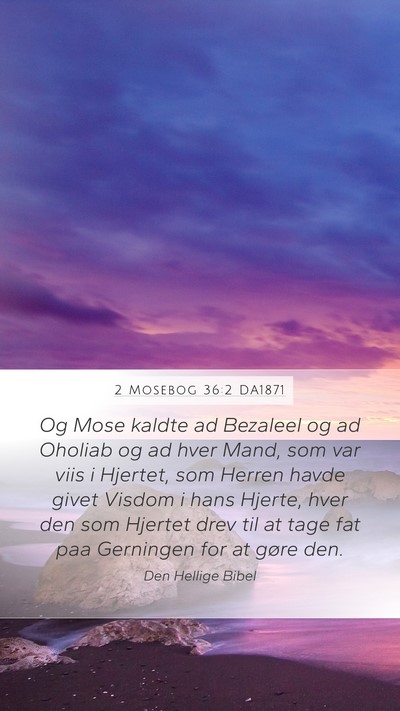 2 MOSEBOG 36:2 DA1871

Og Mose kaldte ad Bezaleel og ad Oholiab og ad hver Mand, som var viis i Hjertet, som Herren havde givet Visdom i hans Hjerte, hver den som Hjertet drev til at tage fat paa Gerningen for at gøre den.

Den Hellige Bibel